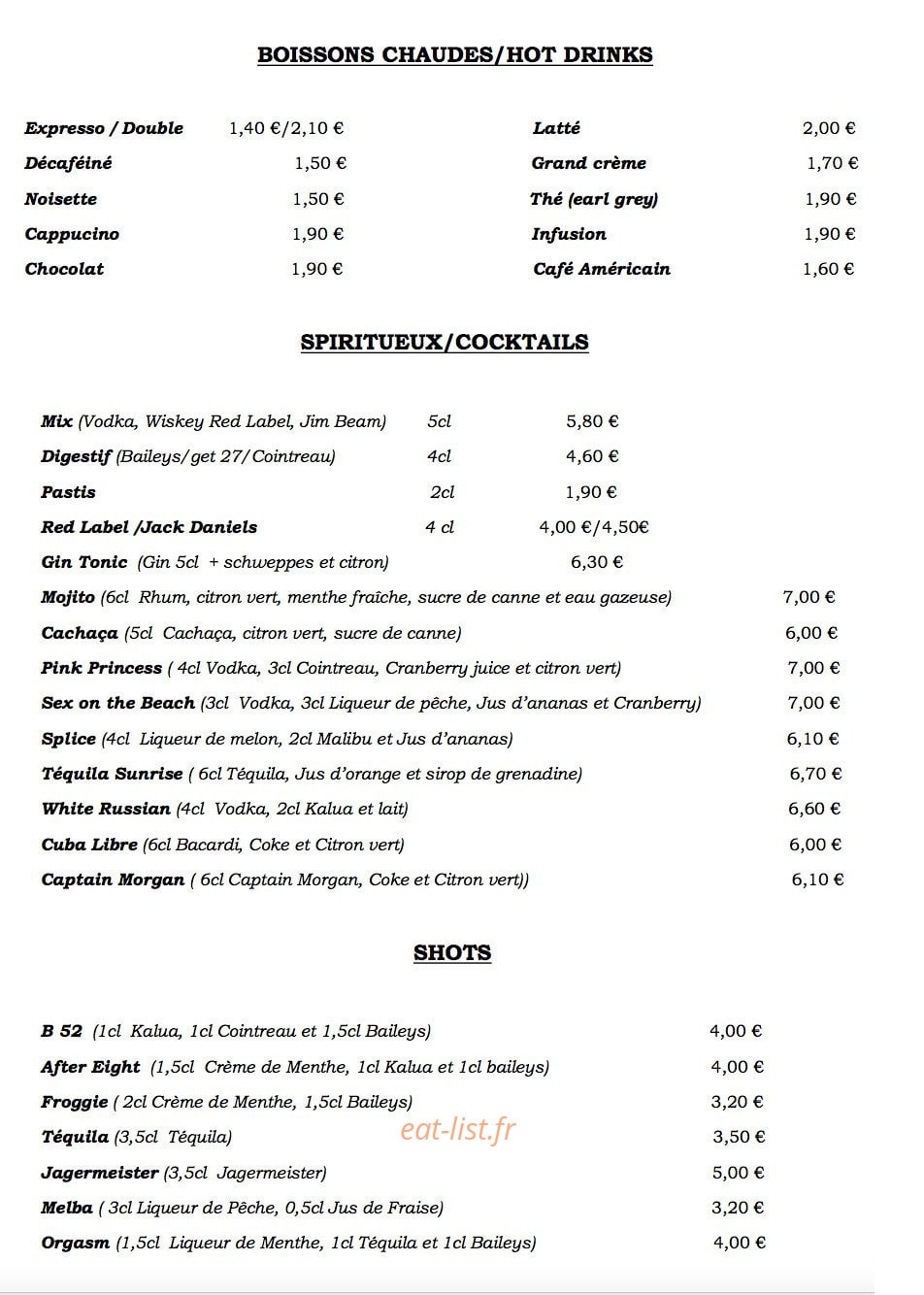 BOISSONS CHAUDES/HOT DRINKS

Expresso / Double 1,40 €/2,10 €
Décaféiné 1,50 €
Noisette 1,50 €
Cappucino 1,90 €
Chocolat 1,90 €

Latté 2,00 €
Grand crème 1,70 €
Thé (earl grey) 1,90 €
Infusion 1,90 €
Café Américain 1,60 €

SPIRITUEUX/COCKTAILS

Mix (Vodka, Wiskey Red Label, Jim Beam) 5cl 5,80 €
Digestif (Baileys/get 27/Cointreau) 4cl 4,60 €
Pastis 2cl 1,90 €
Red Label /Jack Daniels 4 cl 4,00 €/4,50€
Gin Tonic (Gin 5cl + schweppes et citron) 6,30 €
Mojito (6cl Rhum, citron vert, menthe fraîche, sucre de canne et eau gazeuse) 7,00 €
Cachaça (5cl Cachaça, citron vert, sucre de canne) 6,00 €
Pink Princess ( 4cl Vodka, 3cl Cointreau, Cranberry juice et citron vert) 7,00 €
Sex on the Beach (3cl Vodka, 3cl Liqueur de pêche, Jus d'ananas et Cranberry) 7,00 €
Splice (4cl Liqueur de melon, 2cl Malibu et Jus d'ananas) 6,10 €
Téquila Sunrise ( 6cl Téquila, Jus d'orange et sirop de grenadine) 6,70 €
White Russian (4cl Vodka, 2cl Kalua et lait) 6,60 €
Cuba Libre (6cl Bacardi, Coke et Citron vert) 6,00 €
Captain Morgan ( 6cl Captain Morgan, Coke et Citron vert)) 6,10 €

SHOTS

B 52 (1cl Kalua, 1cl Cointreau et 1,5cl Baileys) 4,00 €
After Eight (1,5cl Crème de Menthe, 1cl Kalua et 1cl baileys) 4,00 €
Froggie ( 2cl Crème de Menthe, 1,5cl Baileys) 3,20 €
Téquila (3,5cl Téquila) 3,50 €
Jagermeister (3,5cl Jagermeister) 5,00 €
Melba ( 3cl Liqueur de Pêche, 0,5cl Jus de Fraise) 3,20 €
Orgasm (1,5cl Liqueur de Menthe, 1cl Téquila et 1cl Baileys) 4,00 €

eat-list.fr